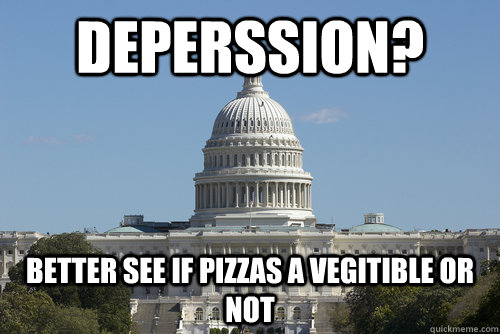 DEPERSSION?

BETTER SEE IF PIZZAS A VEGITIBLE OR NOT

quickmeme.com